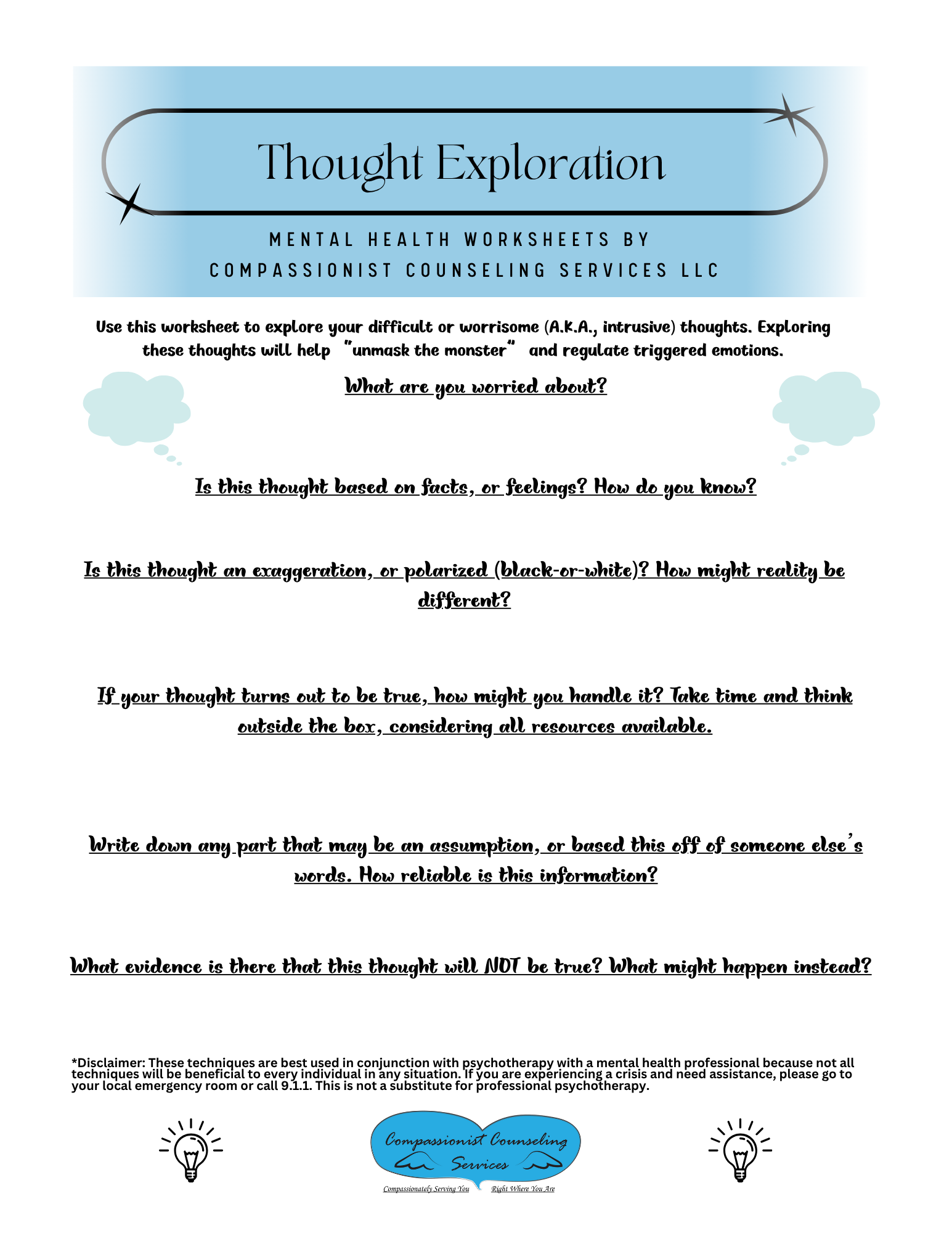 Thought Exploration

MENTAL HEALTH WORKSHEETS BY COMPASSIONIST COUNSELING SERVICES LLC

Use this worksheet to explore your difficult or worrisome (A.K.A., intrusive) thoughts. Exploring these thoughts will help "unmask the monster" and regulate triggered emotions.

What are you worried about?

Is this thought based on facts, or feelings? How do you know?

Is this thought an exaggeration, or polarized (black-or-white)? How might reality be different?

If your thought turns out to be true, how might you handle it? Take time and think outside the box, considering all resources available.

Write down any part that may be an assumption, or based this off of someone else's words. How reliable is this information?

What evidence is there that this thought will NOT be true? What might happen instead?

*Disclaimer: These techniques are best used in conjunction with psychotherapy with a mental health professional because not all techniques will be beneficial to every individual in any situation. If you are experiencing a crisis and need assistance, please go to your local emergency room or call 9.1.1. This is not a substitute for professional psychotherapy.

Compassionist Counseling Services
Compassionately Serving You Right Where You Are